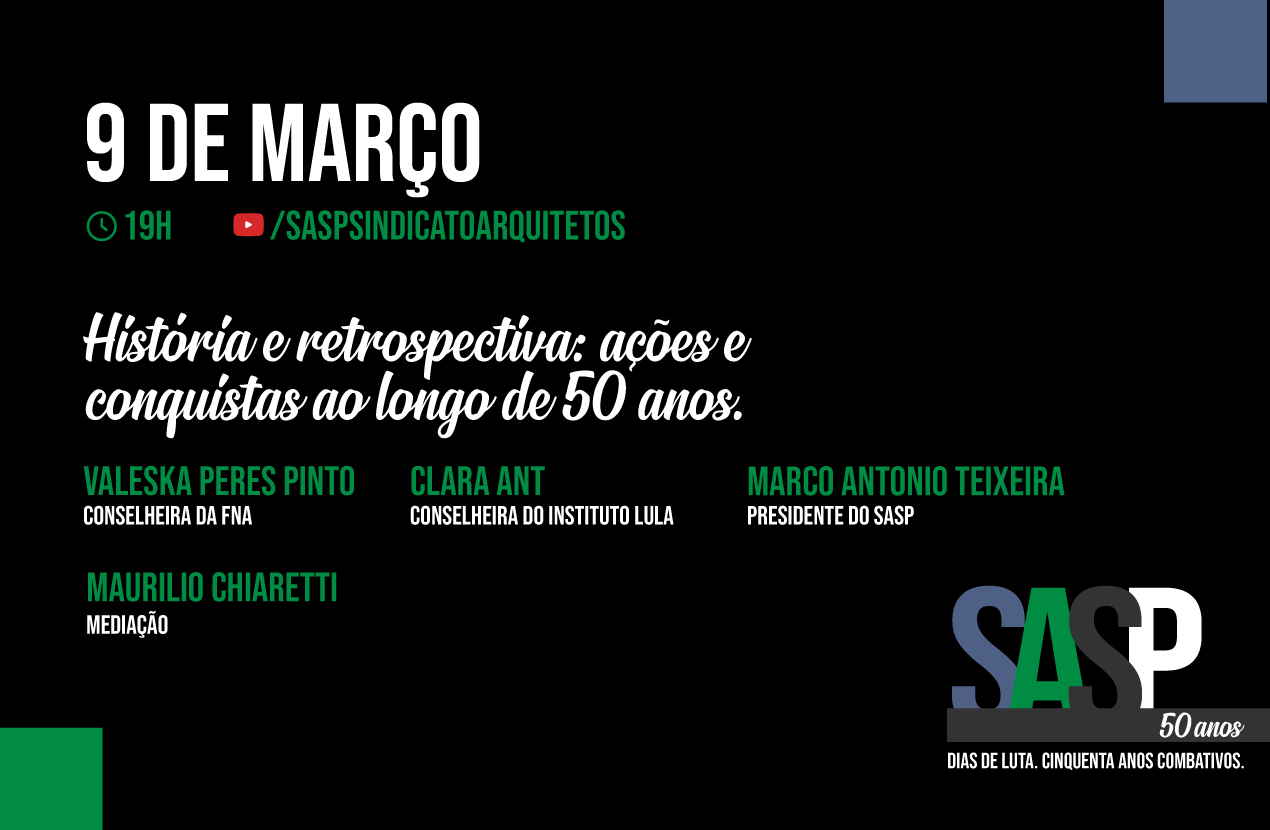 9 DE MARÇO

19H /SASPSINDICATOARQUITETOS

História e retrospectiva: ações e conquistas ao longo de 50 anos.

VALESKA PERES PINTO
CONSELHEIRA DA FNA

CLARA ANT
CONSELHEIRA DO INSTITUTO LULA

MARCO ANTONIO TEIXEIRA
PRESIDENTE DO SASP

MAURILIO CHIARETTI
MEDIAÇÃO

SASP
50 anos
DIAS DE LUTA. CINQUENTA ANOS COMBATIVOS.